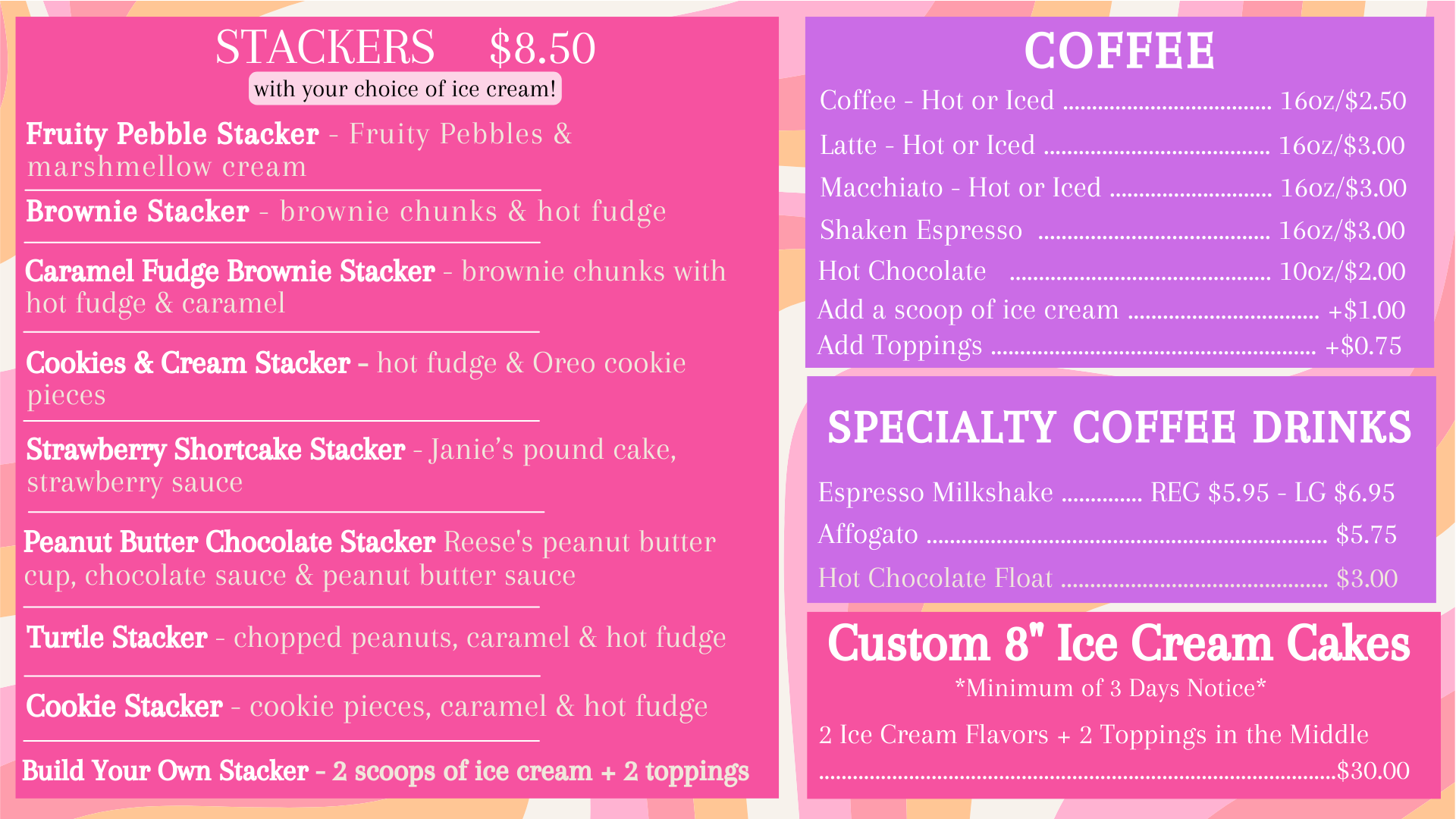 STACKERS $8.50
with your choice of ice cream!

Fruity Pebble Stacker - Fruity Pebbles & marshmellow cream

Brownie Stacker - brownie chunks & hot fudge

Caramel Fudge Brownie Stacker - brownie chunks with hot fudge & caramel

Cookies & Cream Stacker - hot fudge & Oreo cookie pieces

Strawberry Shortcake Stacker - Janie's pound cake, strawberry sauce

Peanut Butter Chocolate Stacker Reese's peanut butter cup, chocolate sauce & peanut butter sauce

Turtle Stacker - chopped peanuts, caramel & hot fudge

Cookie Stacker - cookie pieces, caramel & hot fudge

Build Your Own Stacker - 2 scoops of ice cream + 2 toppings

COFFEE

Coffee - Hot or Iced 16oz/$2.50
Latte - Hot or Iced 16oz/$3.00
Macchiato - Hot or Iced 16oz/$3.00
Shaken Espresso 16oz/$3.00
Hot Chocolate 10oz/$2.00
Add a scoop of ice cream +$1.00
Add Toppings +$0.75

SPECIALTY COFFEE DRINKS

Espresso Milkshake REG $5.95 - LG $6.95
Affogato $5.75
Hot Chocolate Float $3.00

Custom 8" Ice Cream Cakes
*Minimum of 3 Days Notice*

2 Ice Cream Flavors + 2 Toppings in the Middle
$30.00